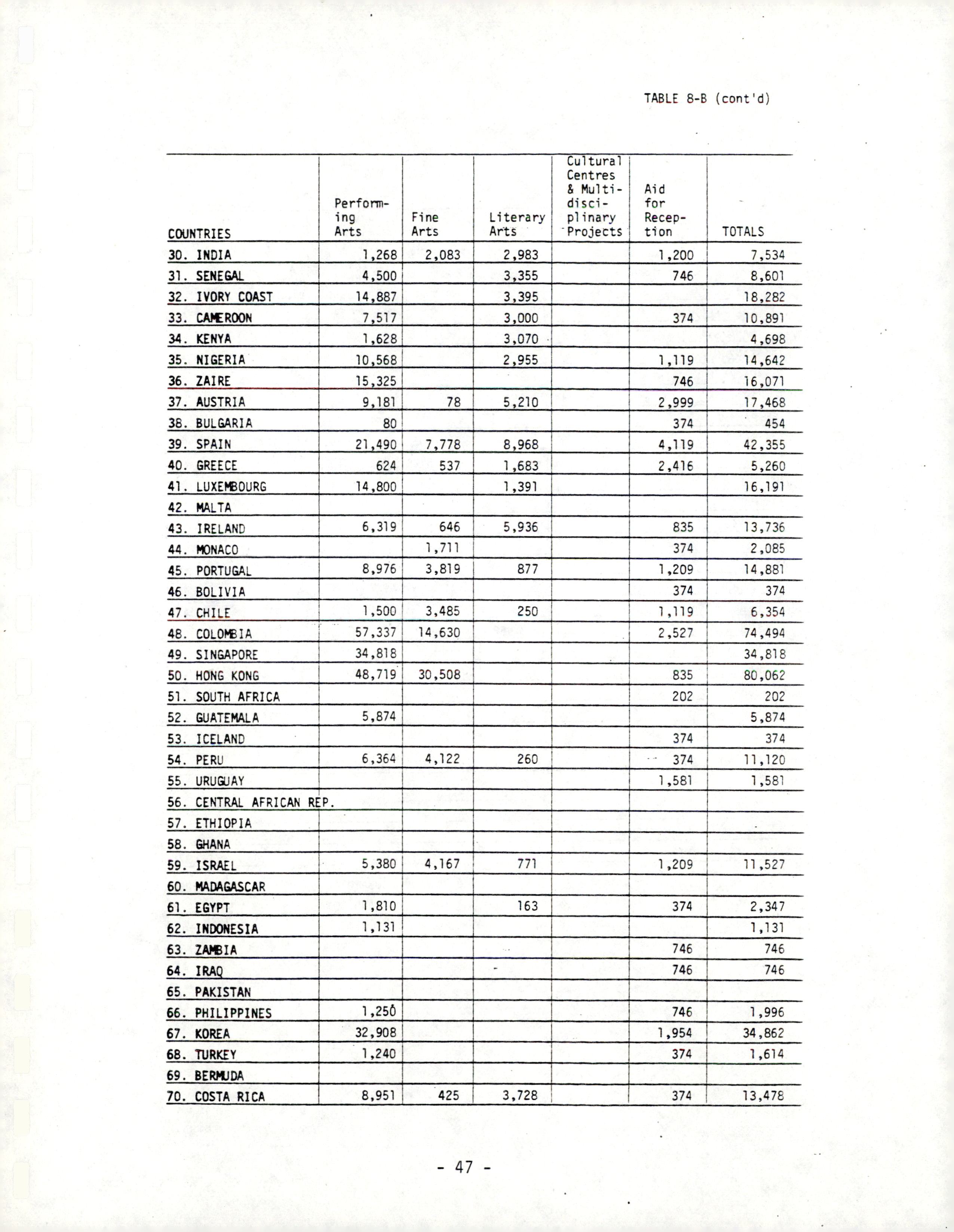 TABLE 8-B (cont'd)

| COUNTRIES | Performing Arts | Fine Arts | Literary Arts | Cultural Centres & Multidisciplinary Projects | Aid for Reception | TOTALS |
|---|---|---|---|---|---|---|
| 30. INDIA | 1,268 | 2,083 | 2,983 | | 1,200 | 7,534 |
| 31. SENEGAL | 4,500 | | 3,355 | | 746 | 8,601 |
| 32. IVORY COAST | 14,887 | | 3,395 | | | 18,282 |
| 33. CAMEROON | 7,517 | | 3,000 | | 374 | 10,891 |
| 34. KENYA | 1,628 | | 3,070 | | | 4,698 |
| 35. NIGERIA | 10,568 | | 2,955 | | 1,119 | 14,642 |
| 36. ZAIRE | 15,325 | | | | 746 | 16,071 |
| 37. AUSTRIA | 9,181 | 78 | 5,210 | | 2,999 | 17,468 |
| 38. BULGARIA | 80 | | | | 374 | 454 |
| 39. SPAIN | 21,490 | 7,778 | 8,968 | | 4,119 | 42,355 |
| 40. GREECE | 624 | 537 | 1,683 | | 2,416 | 5,260 |
| 41. LUXEMBOURG | 14,800 | | 1,391 | | | 16,191 |
| 42. MALTA | | | | | | |
| 43. IRELAND | 6,319 | 646 | 5,936 | | 835 | 13,736 |
| 44. MONACO | | 1,711 | | | 374 | 2,085 |
| 45. PORTUGAL | 8,976 | 3,819 | 877 | | 1,209 | 14,881 |
| 46. BOLIVIA | | | | | 374 | 374 |
| 47. CHILE | 1,500 | 3,485 | 250 | | 1,119 | 6,354 |
| 48. COLOMBIA | 57,337 | 14,630 | | | 2,527 | 74,494 |
| 49. SINGAPORE | 34,818 | | | | | 34,818 |
| 50. HONG KONG | 48,719 | 30,508 | | | 835 | 80,062 |
| 51. SOUTH AFRICA | | | | | 202 | 202 |
| 52. GUATEMALA | 5,874 | | | | | 5,874 |
| 53. ICELAND | | | | | 374 | 374 |
| 54. PERU | 6,364 | 4,122 | 260 | | 374 | 11,120 |
| 55. URUGUAY | | | | | 1,581 | 1,581 |
| 56. CENTRAL AFRICAN REP. | | | | | | |
| 57. ETHIOPIA | | | | | | |
| 58. GHANA | | | | | | |
| 59. ISRAEL | 5,380 | 4,167 | 771 | | 1,209 | 11,527 |
| 60. MADAGASCAR | | | | | | |
| 61. EGYPT | 1,810 | | 163 | | 374 | 2,347 |
| 62. INDONESIA | 1,131 | | | | | 1,131 |
| 63. ZAMBIA | | | | | 746 | 746 |
| 64. IRAQ | | | | | 746 | 746 |
| 65. PAKISTAN | | | | | | |
| 66. PHILIPPINES | 1,250 | | | | 746 | 1,996 |
| 67. KOREA | 32,908 | | | | 1,954 | 34,862 |
| 68. TURKEY | 1,240 | | | | 374 | 1,614 |
| 69. BERMUDA | | | | | | |
| 70. COSTA RICA | 8,951 | 425 | 3,728 | | 374 | 13,478 |

- 47 -